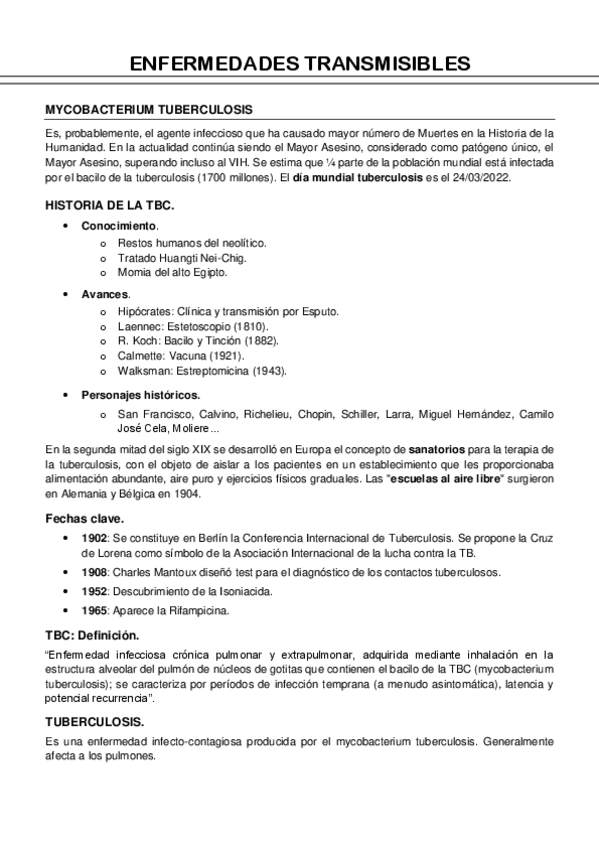 ENFERMEDADES TRANSMISIBLES

MYCOBACTERIUM TUBERCULOSIS

Es, probablemente, el agente infeccioso que ha causado mayor número de Muertes en la Historia de la Humanidad. En la actualidad continúa siendo el Mayor Asesino, considerado como patógeno único, el Mayor Asesino, superando incluso al VIH. Se estima que ¼ parte de la población mundial está infectada por el bacilo de la tuberculosis (1700 millones). El día mundial tuberculosis es el 24/03/2022.

HISTORIA DE LA TBC.

• Conocimiento.
 o Restos humanos del neolítico.
 o Tratado Huangti Nei-Chig.
 o Momia del alto Egipto.

• Avances.
 o Hipócrates: Clínica y transmisión por Esputo.
 o Laennec: Estetoscopio (1810).
 o R. Koch: Bacilo y Tinción (1882).
 o Calmette: Vacuna (1921).
 o Walksman: Estreptomicina (1943).

• Personajes históricos.
 o San Francisco, Calvino, Richelieu, Chopin, Schiller, Larra, Miguel Hernández, Camilo José Cela, Moliere...

En la segunda mitad del siglo XIX se desarrolló en Europa el concepto de sanatorios para la terapia de la tuberculosis, con el objeto de aislar a los pacientes en un establecimiento que les proporcionaba alimentación abundante, aire puro y ejercicios físicos graduales. Las "escuelas al aire libre" surgieron en Alemania y Bélgica en 1904.

Fechas clave.

• 1902: Se constituye en Berlín la Conferencia Internacional de Tuberculosis. Se propone la Cruz de Lorena como símbolo de la Asociación Internacional de la lucha contra la TB.
• 1908: Charles Mantoux diseñó test para el diagnóstico de los contactos tuberculosos.
• 1952: Descubrimiento de la Isoniacida.
• 1965: Aparece la Rifampicina.

TBC: Definición.

"Enfermedad infecciosa crónica pulmonar y extrapulmonar, adquirida mediante inhalación en la estructura alveolar del pulmón de núcleos de gotitas que contienen el bacilo de la TBC (mycobacterium tuberculosis); se caracteriza por períodos de infección temprana (a menudo asintomática), latencia y potencial recurrencia".

TUBERCULOSIS.

Es una enfermedad infecto-contagiosa producida por el mycobacterium tuberculosis. Generalmente afecta a los pulmones.